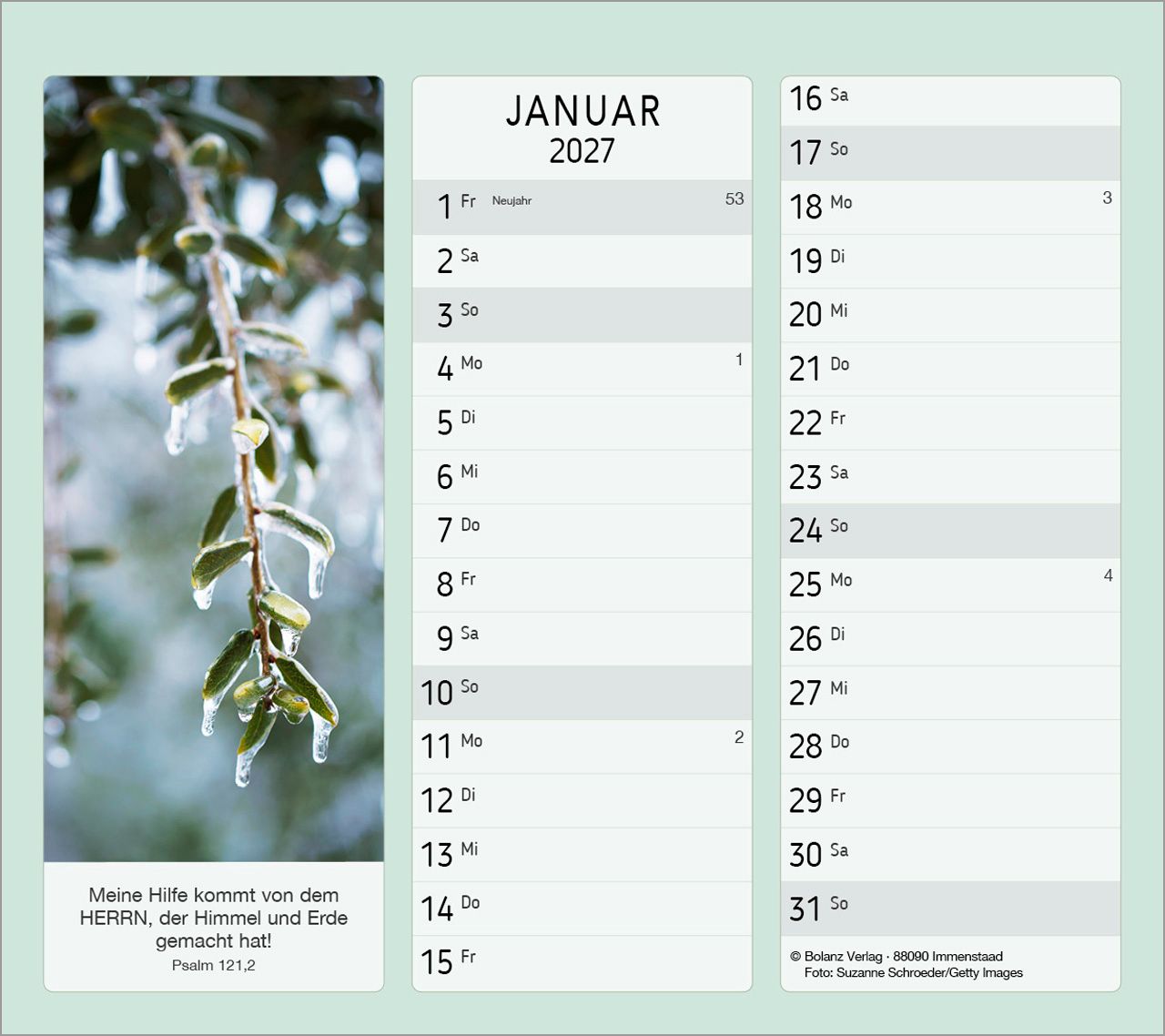 Meine Hilfe kommt von dem HERRN, der Himmel und Erde gemacht hat!
Psalm 121,2

JANUAR
2027

1 Fr Neujahr 53
2 Sa
3 So
4 Mo 1
5 Di
6 Mi
7 Do
8 Fr
9 Sa
10 So
11 Mo 2
12 Di
13 Mi
14 Do
15 Fr

16 Sa
17 So
18 Mo 3
19 Di
20 Mi
21 Do
22 Fr
23 Sa
24 So
25 Mo 4
26 Di
27 Mi
28 Do
29 Fr
30 Sa
31 So

© Bolanz Verlag · 88090 Immenstaad
Foto: Suzanne Schroeder/Getty Images